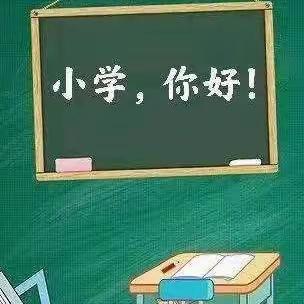 小学，你好！